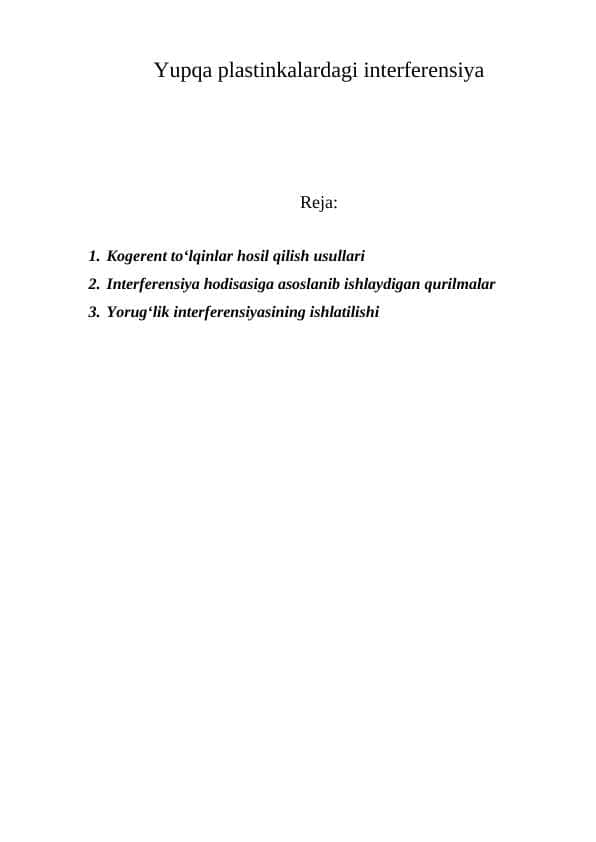 Yupqa plastinkalardagi interferensiya

Reja:

1. Kogerent to‘lqinlar hosil qilish usullari
2. Interferensiya hodisasiga asoslanib ishlaydigan qurilmalar
3. Yorug‘lik interferensiyasining ishlatilishi